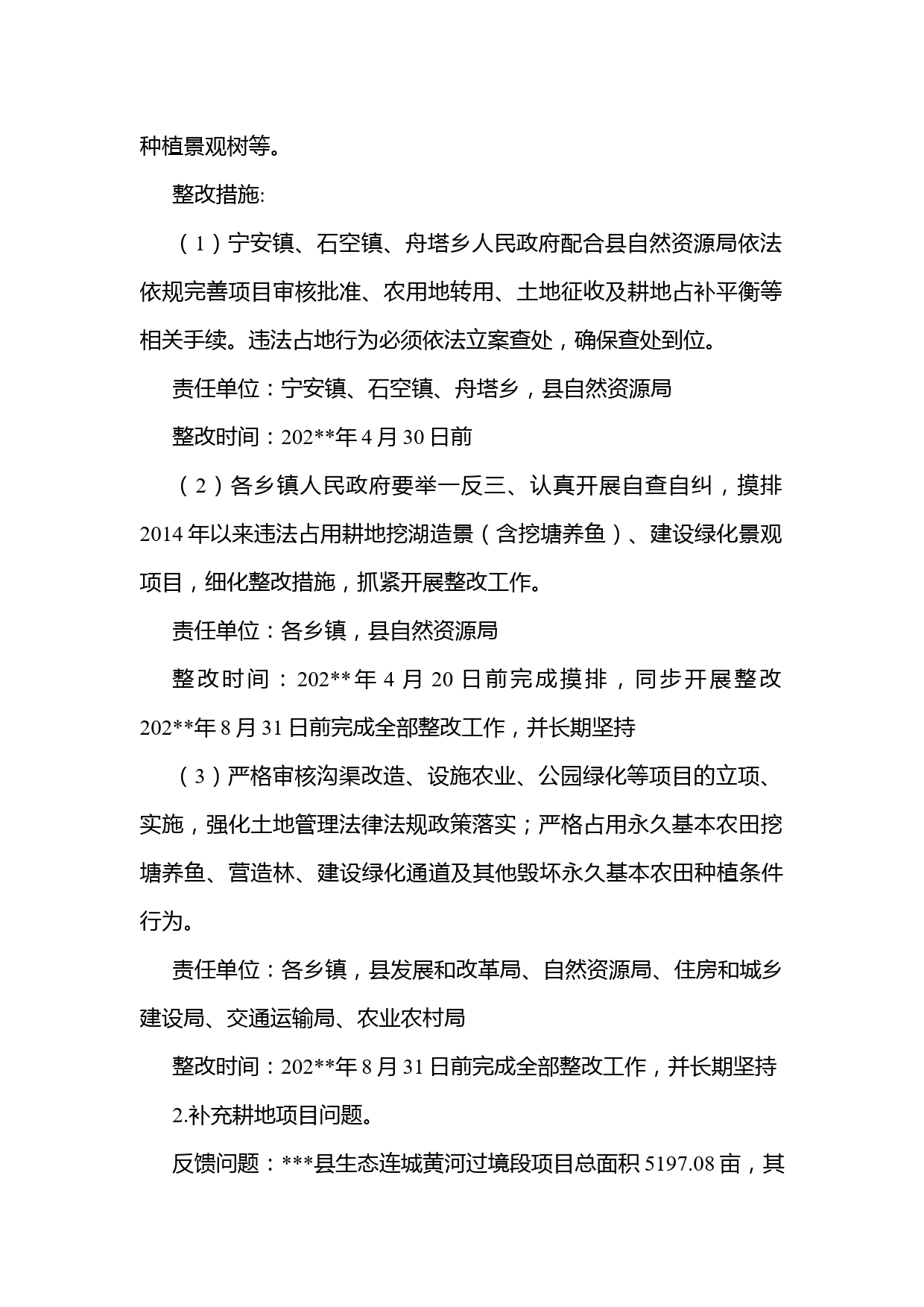 种植景观树等。

整改措施:

（1）宁安镇、石空镇、舟塔乡人民政府配合县自然资源局依法依规完善项目审核批准、农用地转用、土地征收及耕地占补平衡等相关手续。违法占地行为必须依法立案查处，确保查处到位。

责任单位：宁安镇、石空镇、舟塔乡，县自然资源局

整改时间：202**年4月30日前

（2）各乡镇人民政府要举一反三、认真开展自查自纠，摸排2014年以来违法占用耕地挖湖造景（含挖塘养鱼）、建设绿化景观项目，细化整改措施，抓紧开展整改工作。

责任单位：各乡镇，县自然资源局

整改时间：202**年4月20日前完成摸排，同步开展整改202**年8月31日前完成全部整改工作，并长期坚持

（3）严格审核沟渠改造、设施农业、公园绿化等项目的立项、实施，强化土地管理法律法规政策落实；严格占用永久基本农田挖塘养鱼、营造林、建设绿化通道及其他毁坏永久基本农田种植条件行为。

责任单位：各乡镇，县发展和改革局、自然资源局、住房和城乡建设局、交通运输局、农业农村局

整改时间：202**年8月31日前完成全部整改工作，并长期坚持

2.补充耕地项目问题。

反馈问题：***县生态连城黄河过境段项目总面积5197.08亩，其